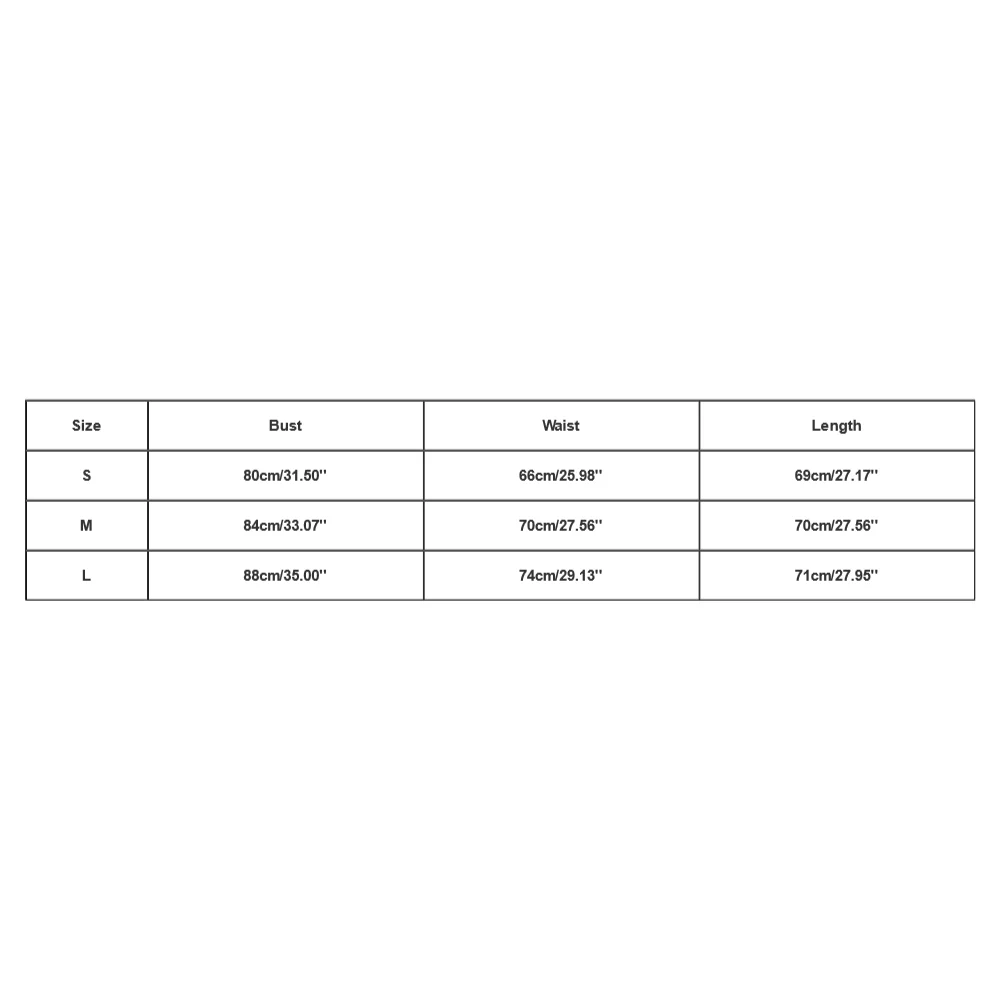 | Size | Bust | Waist | Length |
|---|---|---|---|
| S | 80cm/31.50'' | 66cm/25.98'' | 69cm/27.17'' |
| M | 84cm/33.07'' | 70cm/27.56'' | 70cm/27.56'' |
| L | 88cm/35.00'' | 74cm/29.13'' | 71cm/27.95'' |